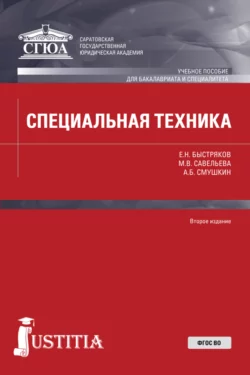 СГЮА

САРАТОВСКАЯ ГОСУДАРСТВЕННАЯ ЮРИДИЧЕСКАЯ АКАДЕМИЯ

УЧЕБНОЕ ПОСОБИЕ
ДЛЯ БАКАЛАВРИАТА И СПЕЦИАЛИТЕТА

СПЕЦИАЛЬНАЯ ТЕХНИКА

Е.Н. БЫСТРЯКОВ
М.В. САВЕЛЬЕВА
А.Б. СМУШКИН

Второе издание

JUSTITIA

ФГОС ВО